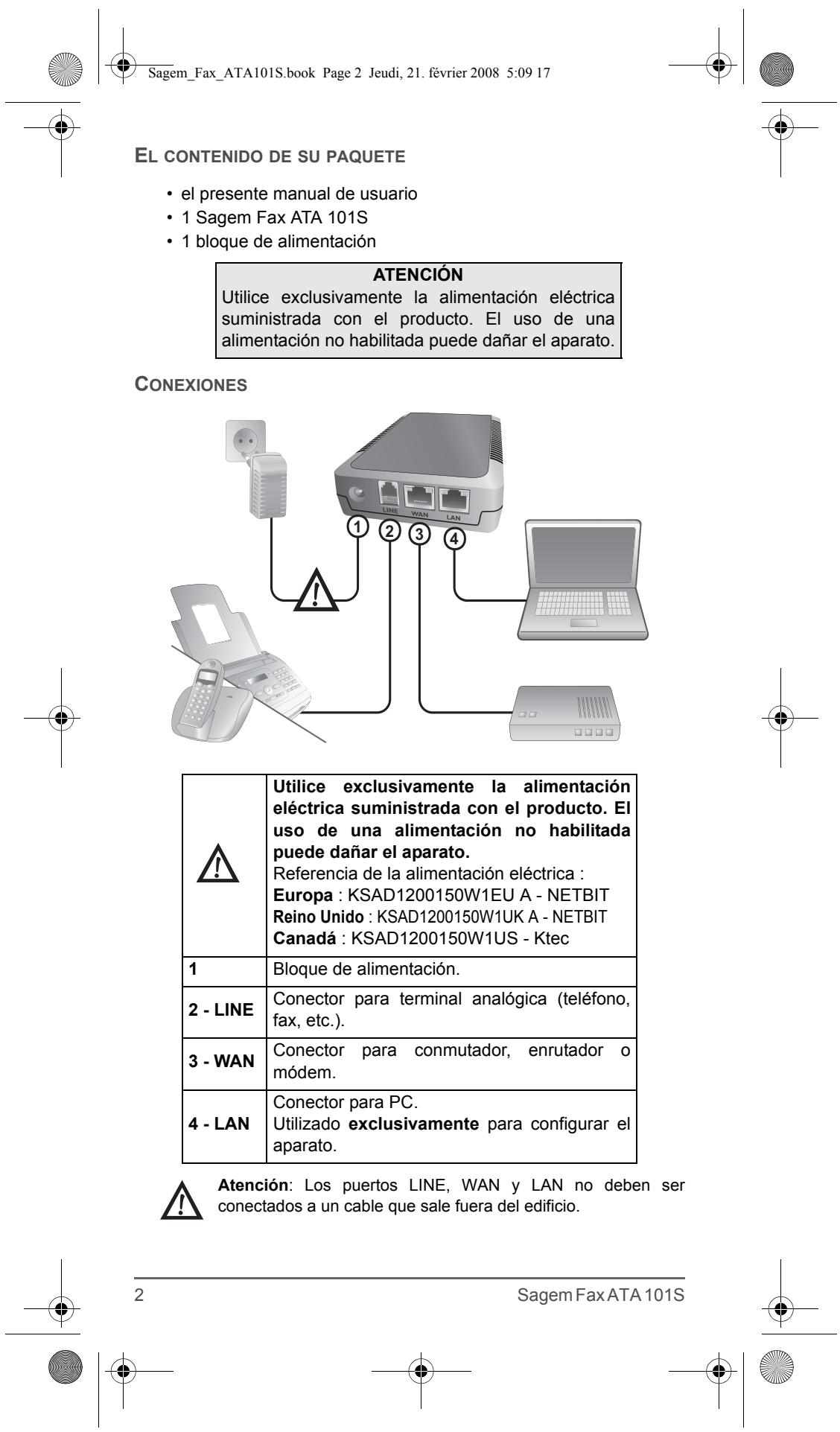 Sagem_Fax_ATA101S.book Page 2 Jeudi, 21. février 2008 5:09 17

EL CONTENIDO DE SU PAQUETE

• el presente manual de usuario
• 1 Sagem Fax ATA 101S
• 1 bloque de alimentación

ATENCIÓN
Utilice exclusivamente la alimentación eléctrica suministrada con el producto. El uso de una alimentación no habilitada puede dañar el aparato.

CONEXIONES

LINE WAN LAN
1 2 3 4

|  | Utilice exclusivamente la alimentación eléctrica suministrada con el producto. El uso de una alimentación no habilitada puede dañar el aparato. Referencia de la alimentación eléctrica : Europa : KSAD1200150W1EU A - NETBIT Reino Unido : KSAD1200150W1UK A - NETBIT Canadá : KSAD1200150W1US - Ktec |
|---|---|
| 1 | Bloque de alimentación. |
| 2 - LINE | Conector para terminal analógica (teléfono, fax, etc.). |
| 3 - WAN | Conector para conmutador, enrutador o módem. |
| 4 - LAN | Conector para PC. Utilizado exclusivamente para configurar el aparato. |

Atención: Los puertos LINE, WAN y LAN no deben ser conectados a un cable que sale fuera del edificio.

2 Sagem Fax ATA 101S